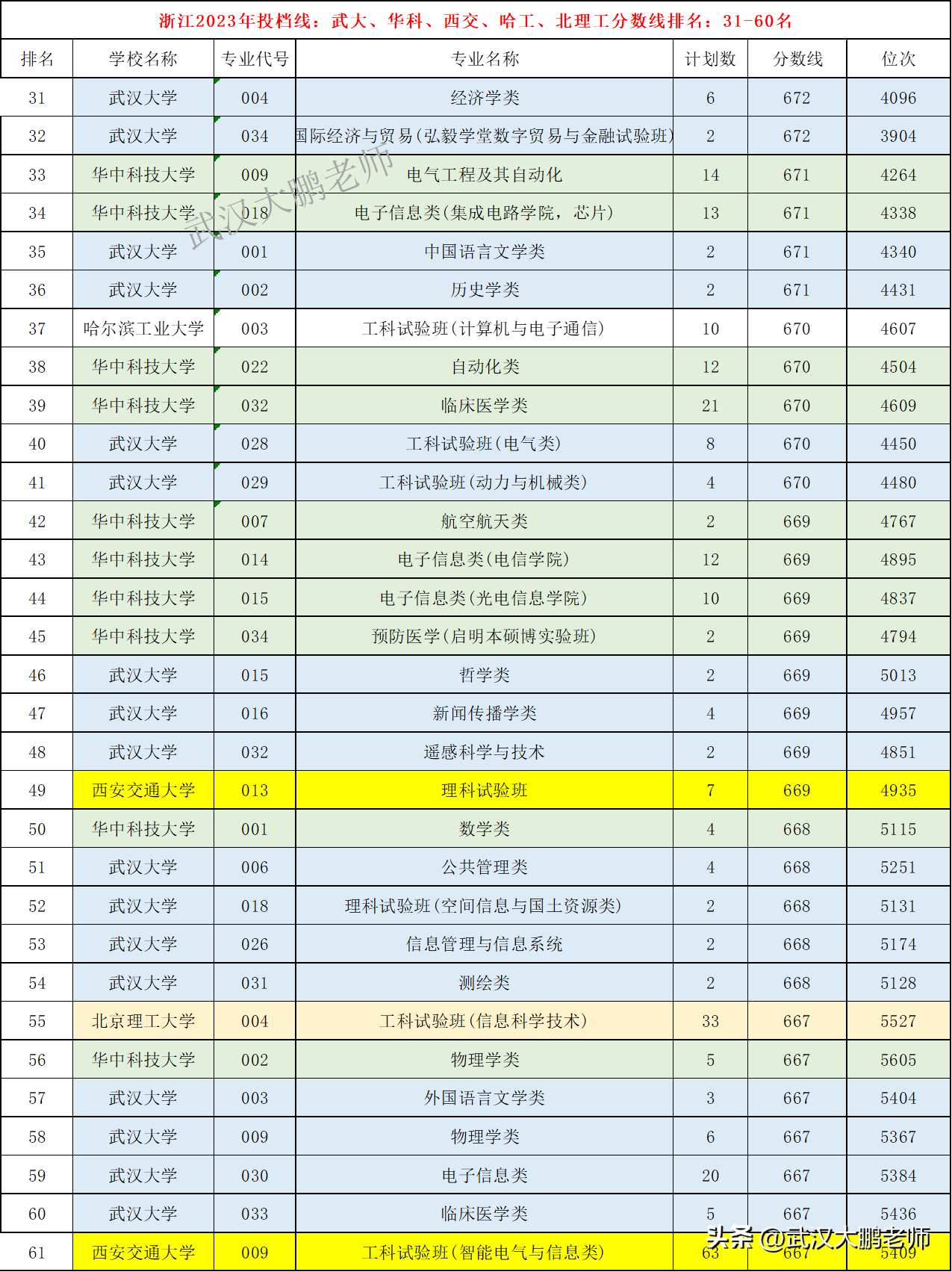 浙江2023年投档线：武大、华科、西交、哈工、北理工分数线排名：31-60名

| 排名 | 学校名称 | 专业代号 | 专业名称 | 计划数 | 分数线 | 位次 |
|---|---|---|---|---|---|---|
| 31 | 武汉大学 | 004 | 经济学类 | 6 | 672 | 4096 |
| 32 | 武汉大学 | 034 | 国际经济与贸易(弘毅学堂数字贸易与金融试验班) | 2 | 672 | 3904 |
| 33 | 华中科技大学 | 009 | 电气工程及其自动化 | 14 | 671 | 4264 |
| 34 | 华中科技大学 | 018 | 电子信息类(集成电路学院，芯片) | 13 | 671 | 4338 |
| 35 | 武汉大学 | 001 | 中国语言文学类 | 2 | 671 | 4340 |
| 36 | 武汉大学 | 002 | 历史学类 | 2 | 671 | 4431 |
| 37 | 哈尔滨工业大学 | 003 | 工科试验班(计算机与电子通信) | 10 | 670 | 4607 |
| 38 | 华中科技大学 | 022 | 自动化类 | 12 | 670 | 4504 |
| 39 | 华中科技大学 | 032 | 临床医学类 | 21 | 670 | 4609 |
| 40 | 武汉大学 | 028 | 工科试验班(电气类) | 8 | 670 | 4450 |
| 41 | 武汉大学 | 029 | 工科试验班(动力与机械类) | 4 | 670 | 4480 |
| 42 | 华中科技大学 | 007 | 航空航天类 | 2 | 669 | 4767 |
| 43 | 华中科技大学 | 014 | 电子信息类(电信学院) | 12 | 669 | 4895 |
| 44 | 华中科技大学 | 015 | 电子信息类(光电信息学院) | 10 | 669 | 4837 |
| 45 | 华中科技大学 | 034 | 预防医学(启明本硕博实验班) | 2 | 669 | 4794 |
| 46 | 武汉大学 | 015 | 哲学类 | 2 | 669 | 5013 |
| 47 | 武汉大学 | 016 | 新闻传播学类 | 4 | 669 | 4957 |
| 48 | 武汉大学 | 032 | 遥感科学与技术 | 2 | 669 | 4851 |
| 49 | 西安交通大学 | 013 | 理科试验班 | 7 | 669 | 4935 |
| 50 | 华中科技大学 | 001 | 数学类 | 4 | 668 | 5115 |
| 51 | 武汉大学 | 006 | 公共管理类 | 4 | 668 | 5251 |
| 52 | 武汉大学 | 018 | 理科试验班(空间信息与国土资源类) | 2 | 668 | 5131 |
| 53 | 武汉大学 | 026 | 信息管理与信息系统 | 2 | 668 | 5174 |
| 54 | 武汉大学 | 031 | 测绘类 | 2 | 668 | 5128 |
| 55 | 北京理工大学 | 004 | 工科试验班(信息科学技术) | 33 | 667 | 5527 |
| 56 | 华中科技大学 | 002 | 物理学类 | 5 | 667 | 5605 |
| 57 | 武汉大学 | 003 | 外国语言文学类 | 3 | 667 | 5404 |
| 58 | 武汉大学 | 009 | 物理学类 | 6 | 667 | 5367 |
| 59 | 武汉大学 | 030 | 电子信息类 | 20 | 667 | 5384 |
| 60 | 武汉大学 | 033 | 临床医学类 | 5 | 667 | 5436 |
| 61 | 西安交通大学 | 009 | 工科试验班(智能电气与信息类) | 63 | 667 | 5409 |

武汉大鹏老师
头条 @武汉大鹏老师